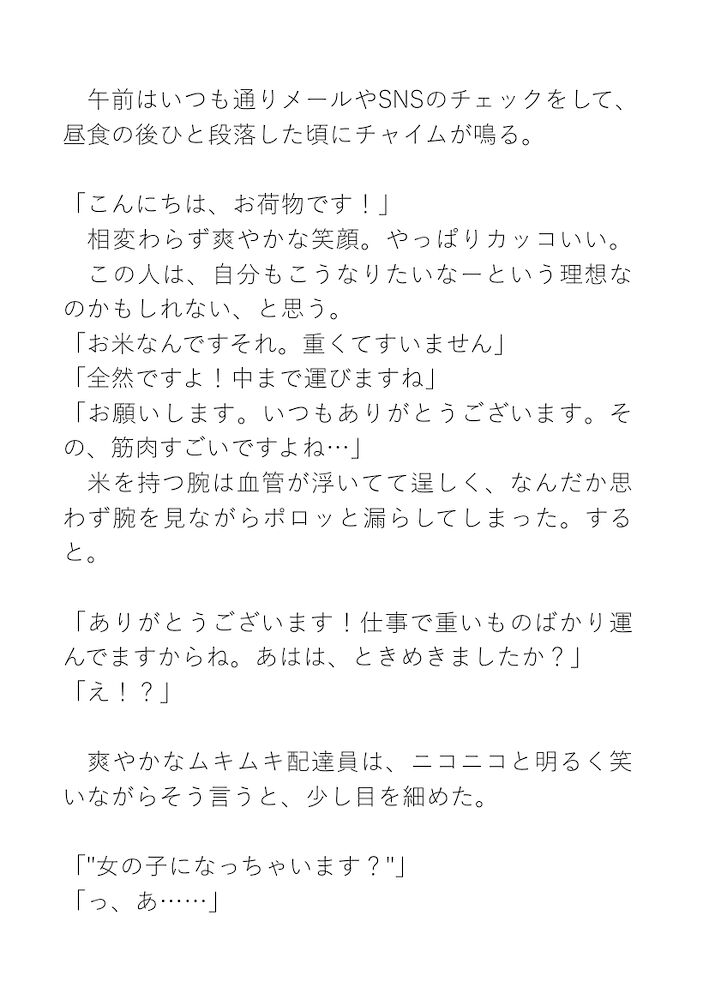 午前はいつも通りメールやSNSのチェックをして、昼食の後ひと段落した頃にチャイムが鳴る。

「こんにちは、お荷物です！」

相変わらず爽やかな笑顔。やっぱりカッコいい。

この人は、自分もこうなりたいなーという理想なのかもしれない、と思う。

「お米なんですそれ。重くてすいません」

「全然ですよ！中まで運びますね」

「お願いします。いつもありがとうございます。その、筋肉すごいですよね…」

米を持つ腕は血管が浮いてて逞しく、なんだか思わず腕を見ながらポロッと漏らしてしまった。すると。

「ありがとうございます！仕事で重いものばかり運んでますからね。あはは、ときめきましたか？」

「え！？」

爽やかなムキムキ配達員は、ニコニコと明るく笑いながらそう言うと、少し目を細めた。

「"女の子になっちゃいます？"」

「っ、あ……」